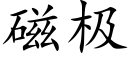 磁极